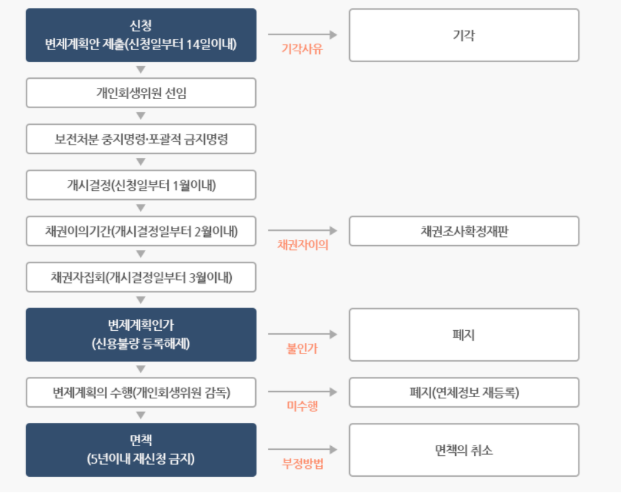 신청
변제계획안 제출(신청일부터 14일이내)

기각사유

기각

개인회생위원 선임

보전처분 중지명령·포괄적 금지명령

개시결정(신청일부터 1월이내)

채권이의기간(개시결정일부터 2월이내)

채권자이의

채권조사확정재판

채권자집회(개시결정일부터 3월이내)

변제계획인가
(신용불량 등록해제)

불인가

폐지

변제계획의 수행(개인회생위원 감독)

미수행

폐지(연체정보 재등록)

면책
(5년이내 재신청 금지)

부정방법

면책의 취소